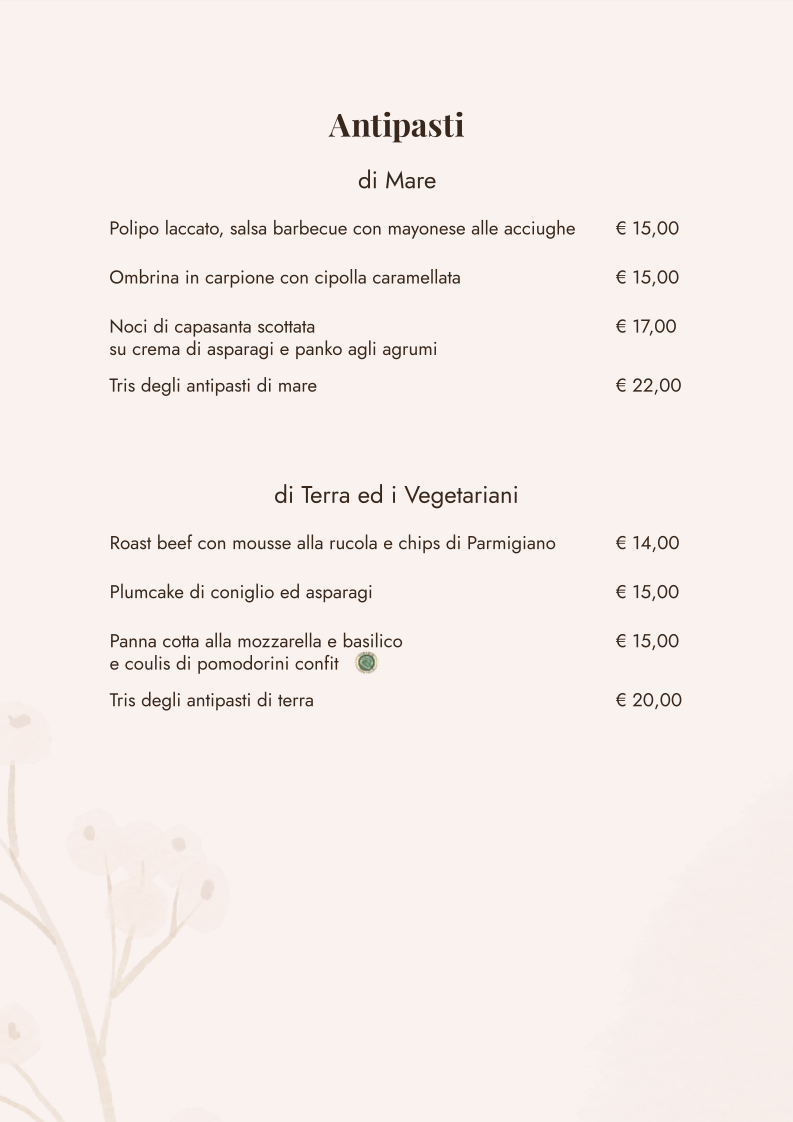 Antipasti

di Mare

Polipo laccato, salsa barbecue con mayonese alle acciughe € 15,00

Ombrina in carpione con cipolla caramellata € 15,00

Noci di capasanta scottata su crema di asparagi e panko agli agrumi € 17,00

Tris degli antipasti di mare € 22,00

di Terra ed i Vegetariani

Roast beef con mousse alla rucola e chips di Parmigiano € 14,00

Plumcake di coniglio ed asparagi € 15,00

Panna cotta alla mozzarella e basilico e coulis di pomodorini confit € 15,00

Tris degli antipasti di terra € 20,00